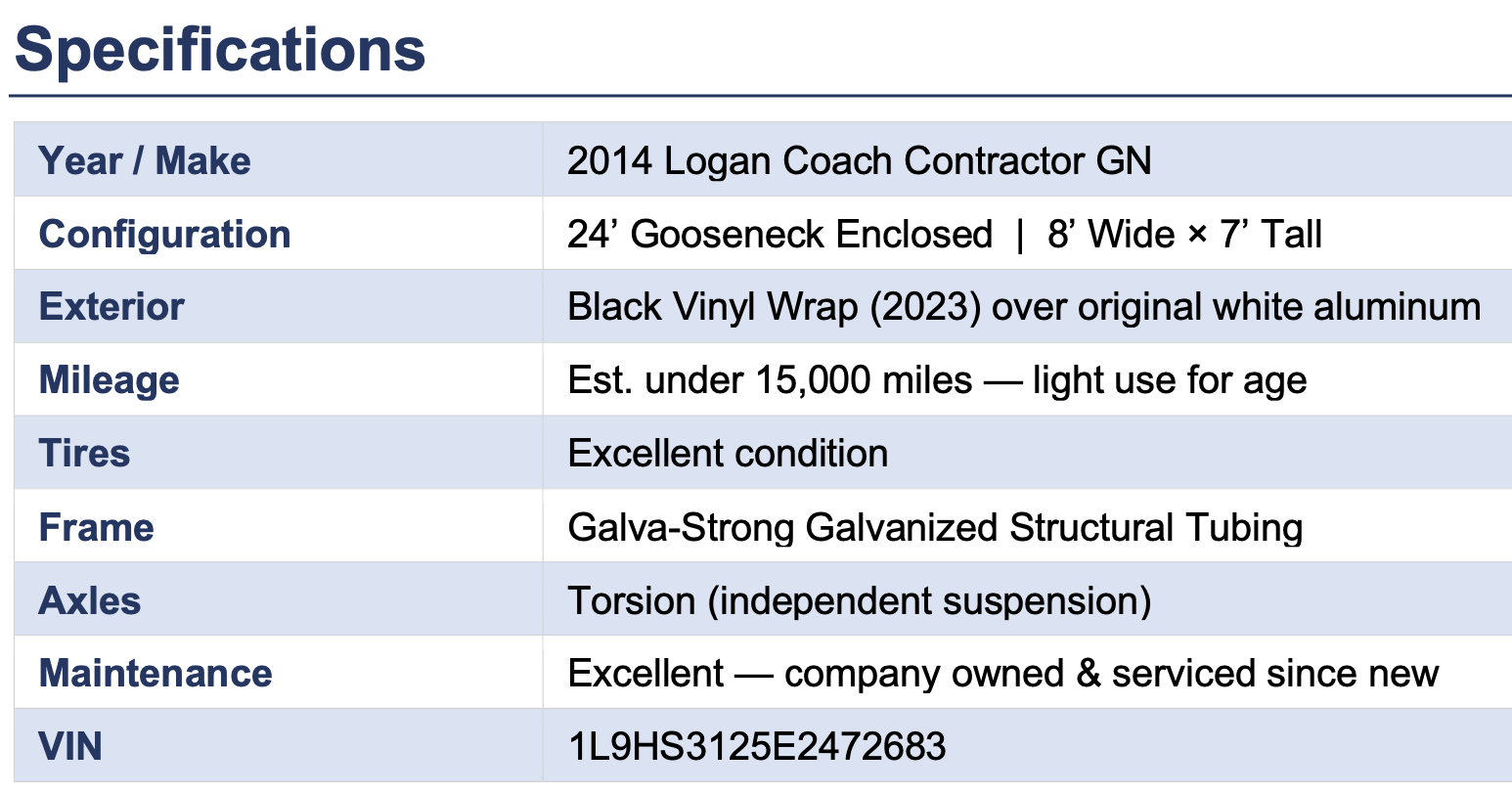 Specifications

| Year / Make | 2014 Logan Coach Contractor GN |
|---|---|
| Configuration | 24' Gooseneck Enclosed \| 8' Wide × 7' Tall |
| Exterior | Black Vinyl Wrap (2023) over original white aluminum |
| Mileage | Est. under 15,000 miles — light use for age |
| Tires | Excellent condition |
| Frame | Galva-Strong Galvanized Structural Tubing |
| Axles | Torsion (independent suspension) |
| Maintenance | Excellent — company owned & serviced since new |
| VIN | 1L9HS3125E2472683 |